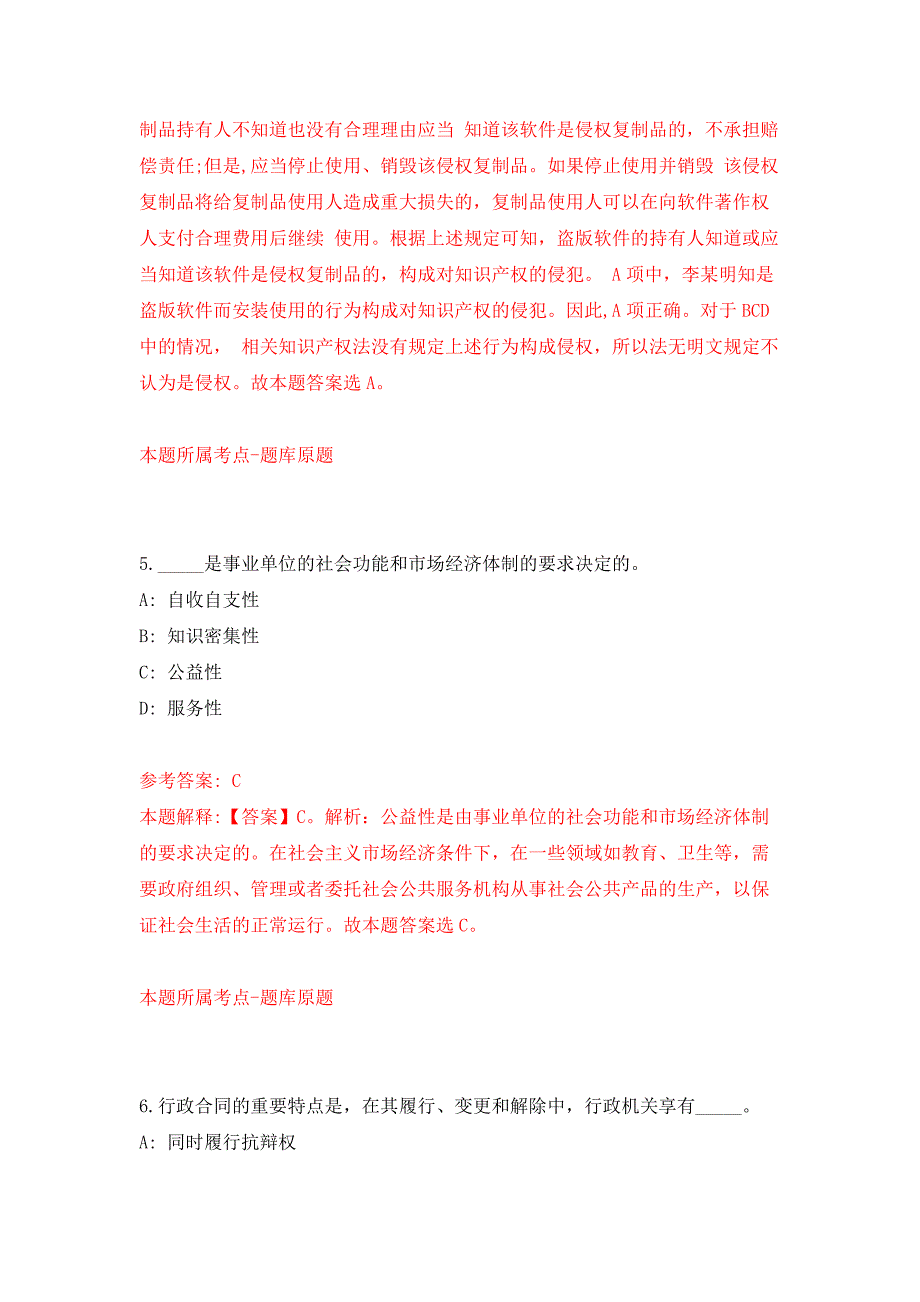 制品持有人不知道也没有合理理由应当 知道该软件是侵权复制品的，不承担赔偿责任;但是,应当停止使用、销毁该侵权复制品。如果停止使用并销毁 该侵权复制品将给复制品使用人造成重大损失的，复制品使用人可以在向软件著作权人支付合理费用后继续 使用。根据上述规定可知，盗版软件的持有人知道或应当知道该软件是侵权复制品的，构成对知识产权的侵犯。 A 项中，李某明知是盗版软件而安装使用的行为构成对知识产权的侵犯。因此,A 项正确。对于 BCD 中的情况， 相关知识产权法没有规定上述行为构成侵权，所以法无明文规定不认为是侵权。故本题答案选 A。

本题所属考点-题库原题

5._____是事业单位的社会功能和市场经济体制的要求决定的。
A: 自收自支性
B: 知识密集性
C: 公益性
D: 服务性

参考答案: C
本题解释:【答案】C。解析：公益性是由事业单位的社会功能和市场经济体制的要求决定的。在社会主义市场经济条件下，在一些领域如教育、卫生等，需要政府组织、管理或者委托社会公共服务机构从事社会公共产品的生产，以保证社会生活的正常运行。故本题答案选 C。

本题所属考点-题库原题

6.行政合同的重要特点是，在其履行、变更和解除中，行政机关享有_____。
A: 同时履行抗辩权